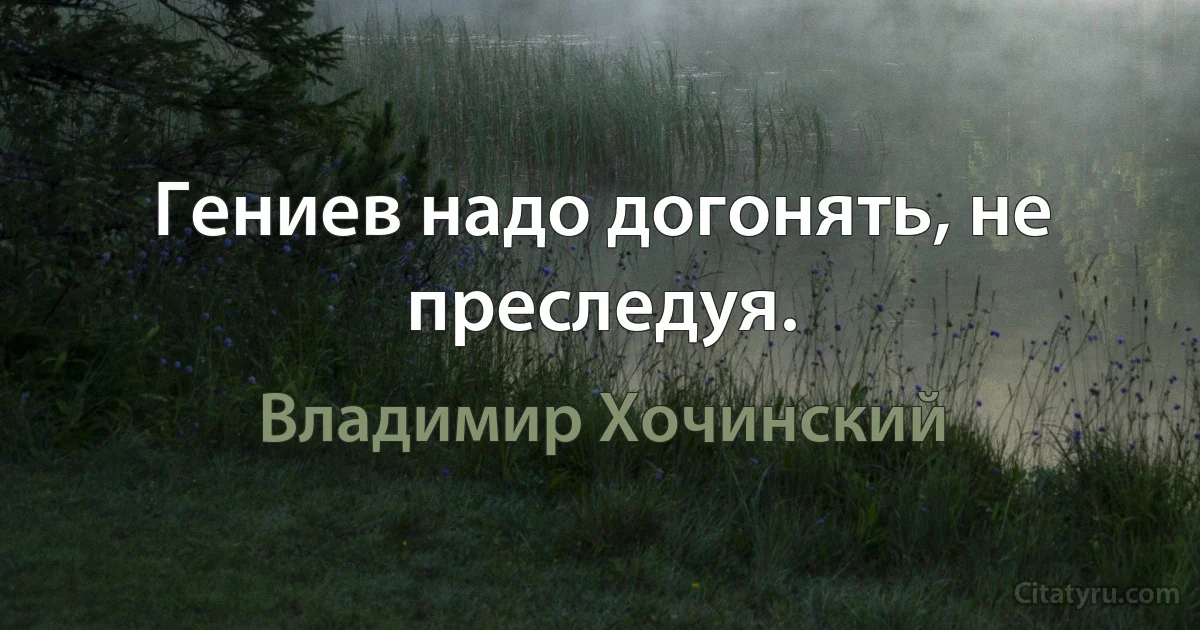 Гениев надо догонять, не преследуя.

Владимир Хочинский

Citatyru.com